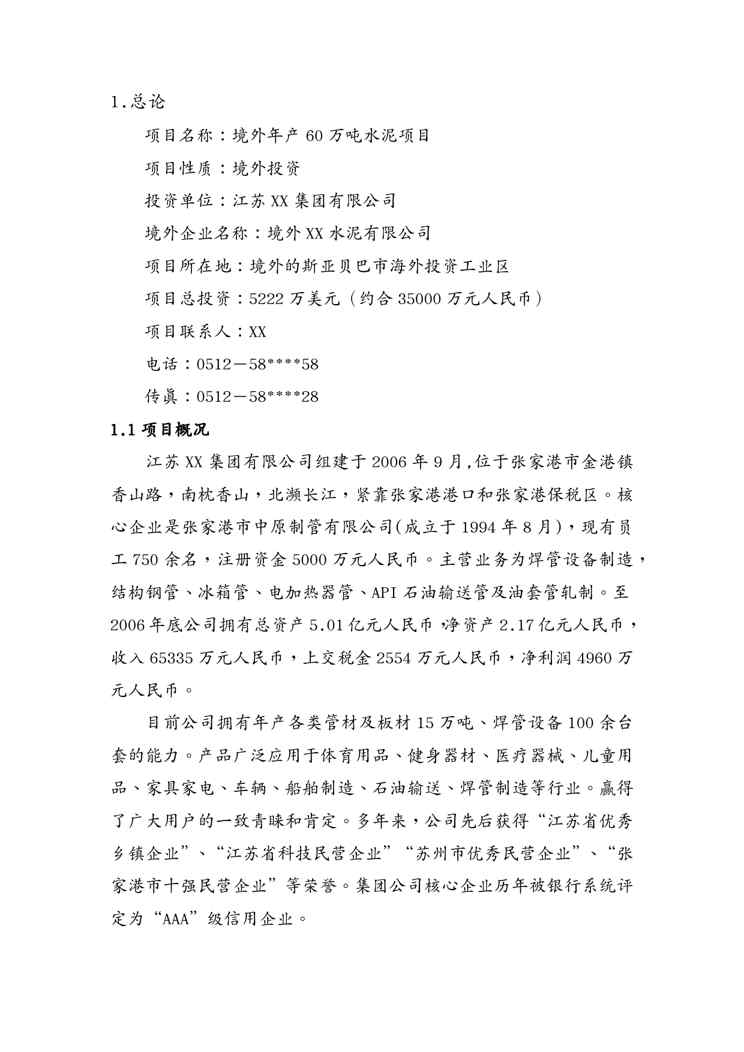 1.总论

项目名称：境外年产 60 万吨水泥项目

项目性质：境外投资

投资单位：江苏 XX 集团有限公司

境外企业名称：境外 XX 水泥有限公司

项目所在地：境外的斯亚贝巴市海外投资工业区

项目总投资：5222 万美元（约合 35000 万元人民币）

项目联系人：XX

电话：0512－58****58

传真：0512－58****28

1.1 项目概况

江苏 XX 集团有限公司组建于 2006 年 9 月,位于张家港市金港镇香山路，南枕香山，北濒长江，紧靠张家港港口和张家港保税区。核心企业是张家港市中原制管有限公司(成立于 1994 年 8 月)，现有员工 750 余名，注册资金 5000 万元人民币。主营业务为焊管设备制造，结构钢管、冰箱管、电加热器管、API 石油输送管及油套管轧制。至 2006 年底公司拥有总资产 5.01 亿元人民币,净资产 2.17 亿元人民币，收入 65335 万元人民币，上交税金 2554 万元人民币，净利润 4960 万元人民币。

目前公司拥有年产各类管材及板材 15 万吨、焊管设备 100 余台套的能力。产品广泛应用于体育用品、健身器材、医疗器械、儿童用品、家具家电、车辆、船舶制造、石油输送、焊管制造等行业。赢得了广大用户的一致青睐和肯定。多年来，公司先后获得“江苏省优秀乡镇企业”、“江苏省科技民营企业”“苏州市优秀民营企业”、“张家港市十强民营企业”等荣誉。集团公司核心企业历年被银行系统评定为“AAA”级信用企业。